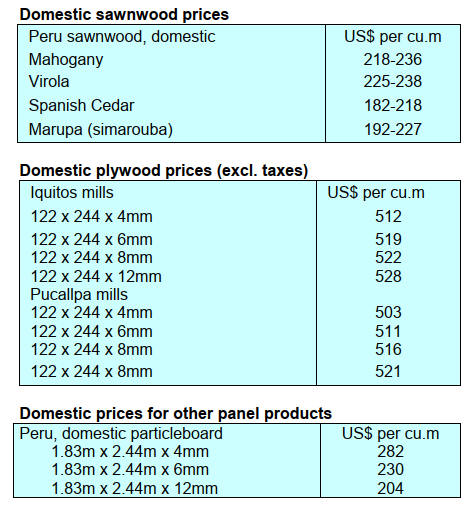 **Domestic sawnwood prices**

| Peru sawnwood, domestic | US$ per cu.m |
|---|---|
| Mahogany | 218-236 |
| Virola | 225-238 |
| Spanish Cedar | 182-218 |
| Marupa (simarouba) | 192-227 |

**Domestic plywood prices (excl. taxes)**

| Iquitos mills | US$ per cu.m |
|---|---|
| 122 x 244 x 4mm | 512 |
| 122 x 244 x 6mm | 519 |
| 122 x 244 x 8mm | 522 |
| 122 x 244 x 12mm | 528 |
| Pucallpa mills | |
| 122 x 244 x 4mm | 503 |
| 122 x 244 x 6mm | 511 |
| 122 x 244 x 8mm | 516 |
| 122 x 244 x 8mm | 521 |

**Domestic prices for other panel products**

| Peru, domestic particleboard | US$ per cu.m |
|---|---|
| 1.83m x 2.44m x 4mm | 282 |
| 1.83m x 2.44m x 6mm | 230 |
| 1.83m x 2.44m x 12mm | 204 |